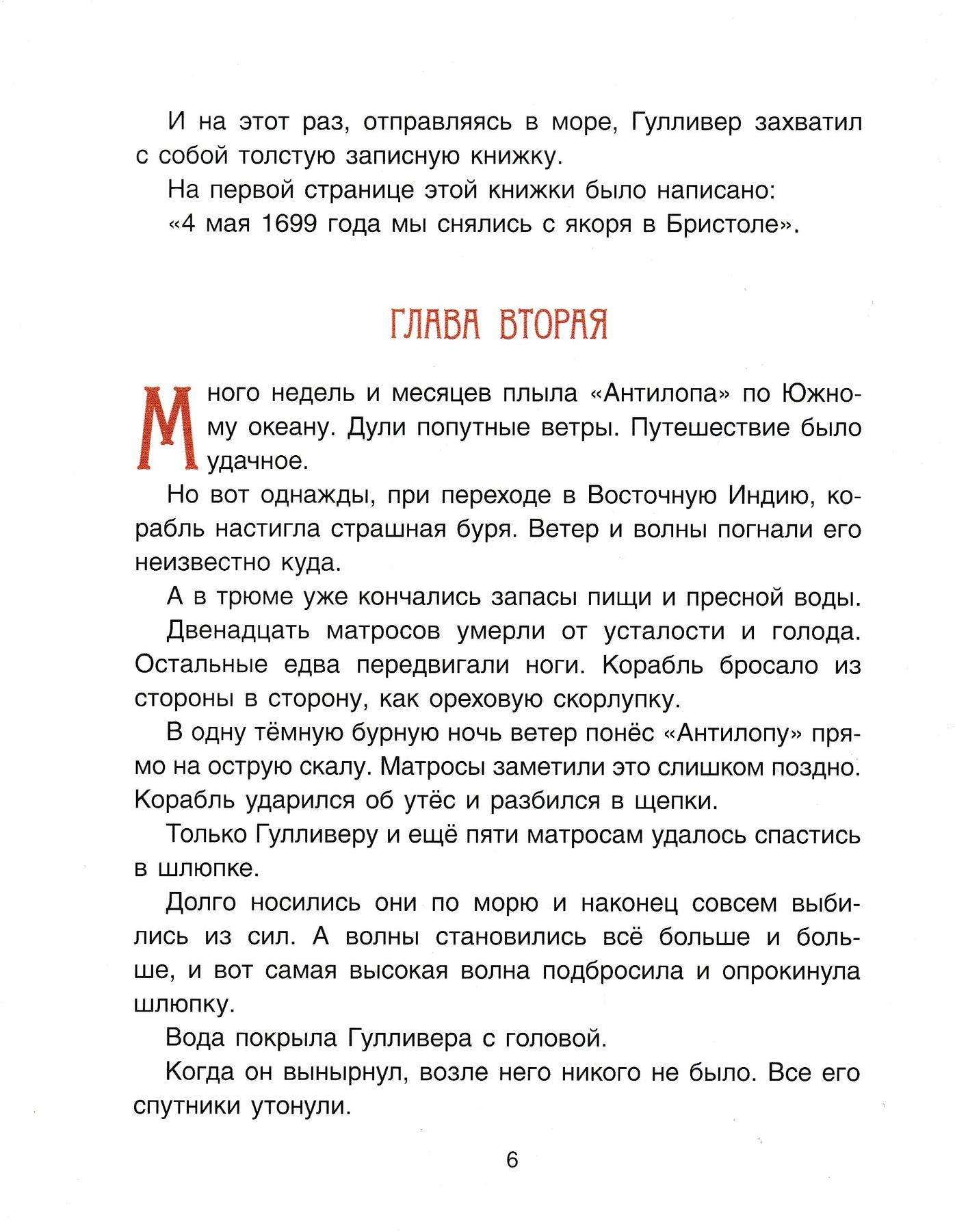 И на этот раз, отправляясь в море, Гулливер захватил с собой толстую записную книжку.

На первой странице этой книжки было написано:

«4 мая 1699 года мы снялись с якоря в Бристоле».

ГЛАВА ВТОРАЯ

Много недель и месяцев плыла «Антилопа» по Южному океану. Дули попутные ветры. Путешествие было удачное.

Но вот однажды, при переходе в Восточную Индию, корабль настигла страшная буря. Ветер и волны погнали его неизвестно куда.

А в трюме уже кончались запасы пищи и пресной воды.

Двенадцать матросов умерли от усталости и голода. Остальные едва передвигали ноги. Корабль бросало из стороны в сторону, как ореховую скорлупку.

В одну тёмную бурную ночь ветер понёс «Антилопу» прямо на острую скалу. Матросы заметили это слишком поздно. Корабль ударился об утёс и разбился в щепки.

Только Гулливеру и ещё пяти матросам удалось спастись в шлюпке.

Долго носились они по морю и наконец совсем выбились из сил. А волны становились всё больше и больше, и вот самая высокая волна подбросила и опрокинула шлюпку.

Вода покрыла Гулливера с головой.

Когда он вынырнул, возле него никого не было. Все его спутники утонули.

6